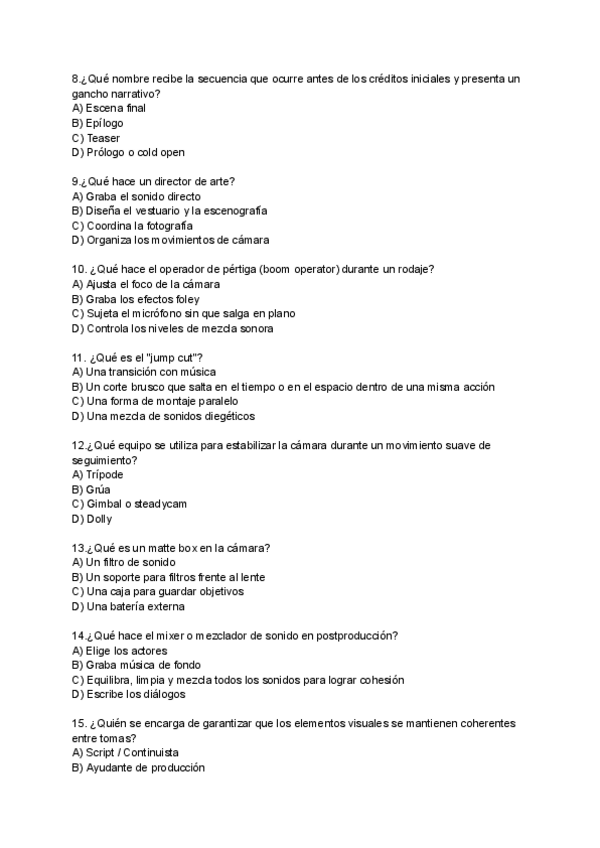 8.¿Qué nombre recibe la secuencia que ocurre antes de los créditos iniciales y presenta un gancho narrativo?
A) Escena final
B) Epílogo
C) Teaser
D) Prólogo o cold open

9.¿Qué hace un director de arte?
A) Graba el sonido directo
B) Diseña el vestuario y la escenografía
C) Coordina la fotografía
D) Organiza los movimientos de cámara

10. ¿Qué hace el operador de pértiga (boom operator) durante un rodaje?
A) Ajusta el foco de la cámara
B) Graba los efectos foley
C) Sujeta el micrófono sin que salga en plano
D) Controla los niveles de mezcla sonora

11. ¿Qué es el "jump cut"?
A) Una transición con música
B) Un corte brusco que salta en el tiempo o en el espacio dentro de una misma acción
C) Una forma de montaje paralelo
D) Una mezcla de sonidos diegéticos

12.¿Qué equipo se utiliza para estabilizar la cámara durante un movimiento suave de seguimiento?
A) Trípode
B) Grúa
C) Gimbal o steadycam
D) Dolly

13.¿Qué es un matte box en la cámara?
A) Un filtro de sonido
B) Un soporte para filtros frente al lente
C) Una caja para guardar objetivos
D) Una batería externa

14.¿Qué hace el mixer o mezclador de sonido en postproducción?
A) Elige los actores
B) Graba música de fondo
C) Equilibra, limpia y mezcla todos los sonidos para lograr cohesión
D) Escribe los diálogos

15. ¿Quién se encarga de garantizar que los elementos visuales se mantienen coherentes entre tomas?
A) Script / Continuista
B) Ayudante de producción